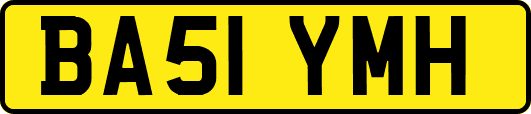 BA51 YMH